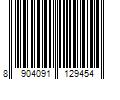 8 904091 129454